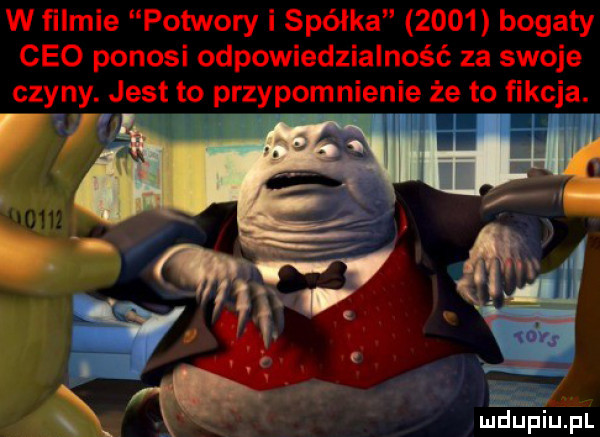 W filmie "Potwory i Spółka" (2001) bogaty CEO ponosi odpowiedzialność za swoje czyny. Jest to przypomnienie że to fikcja.

00112

TOYS

mdupiu.pl